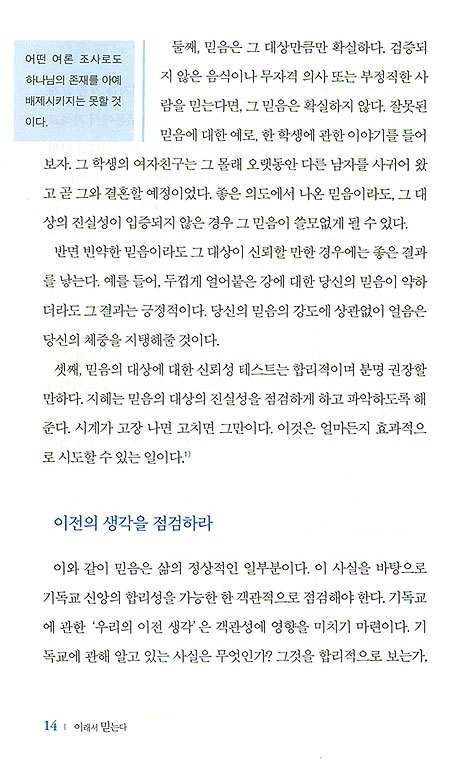 어떤 여론 조사로도 하나님의 존재를 아예 배제시키지는 못할 것이다.

둘째, 믿음은 그 대상만큼만 확실하다. 검증되지 않은 음식이나 무자격 의사 또는 부정직한 사람을 믿는다면, 그 믿음은 확실하지 않다. 잘못된 믿음에 대한 예로, 한 학생에 관한 이야기를 들어보자. 그 학생의 여자친구는 그 몰래 오랫동안 다른 남자를 사귀어 왔고 곧 그와 결혼할 예정이었다. 좋은 의도에서 나온 믿음이라도, 그 대상의 진실성이 입증되지 않은 경우 그 믿음이 쓸모없게 될 수 있다.

반면 빈약한 믿음이라도 그 대상이 신뢰할 만한 경우에는 좋은 결과를 낳는다. 예를 들어, 두껍게 얼어붙은 강에 대한 당신의 믿음이 약하더라도 그 결과는 긍정적이다. 당신의 믿음의 강도에 상관없이 얼음은 당신의 체중을 지탱해줄 것이다.

셋째, 믿음의 대상에 대한 신뢰성 테스트는 합리적이며 분명 권장할 만하다. 지혜는 믿음의 대상의 진실성을 점검하게 하고 파악하도록 해준다. 시계가 고장 나면 고치면 그만이다. 이것은 얼마든지 효과적으로 시도할 수 있는 일이다.$^{1)}$

이전의 생각을 점검하라

이와 같이 믿음은 삶의 정상적인 일부분이다. 이 사실을 바탕으로 기독교 신앙의 합리성을 가능한 한 객관적으로 점검해야 한다. 기독교에 관한 '우리의 이전 생각'은 객관성에 영향을 미치기 마련이다. 기독교에 관해 알고 있는 사실은 무엇인가? 그것을 합리적으로 보는가,

14 | 이래서 믿는다